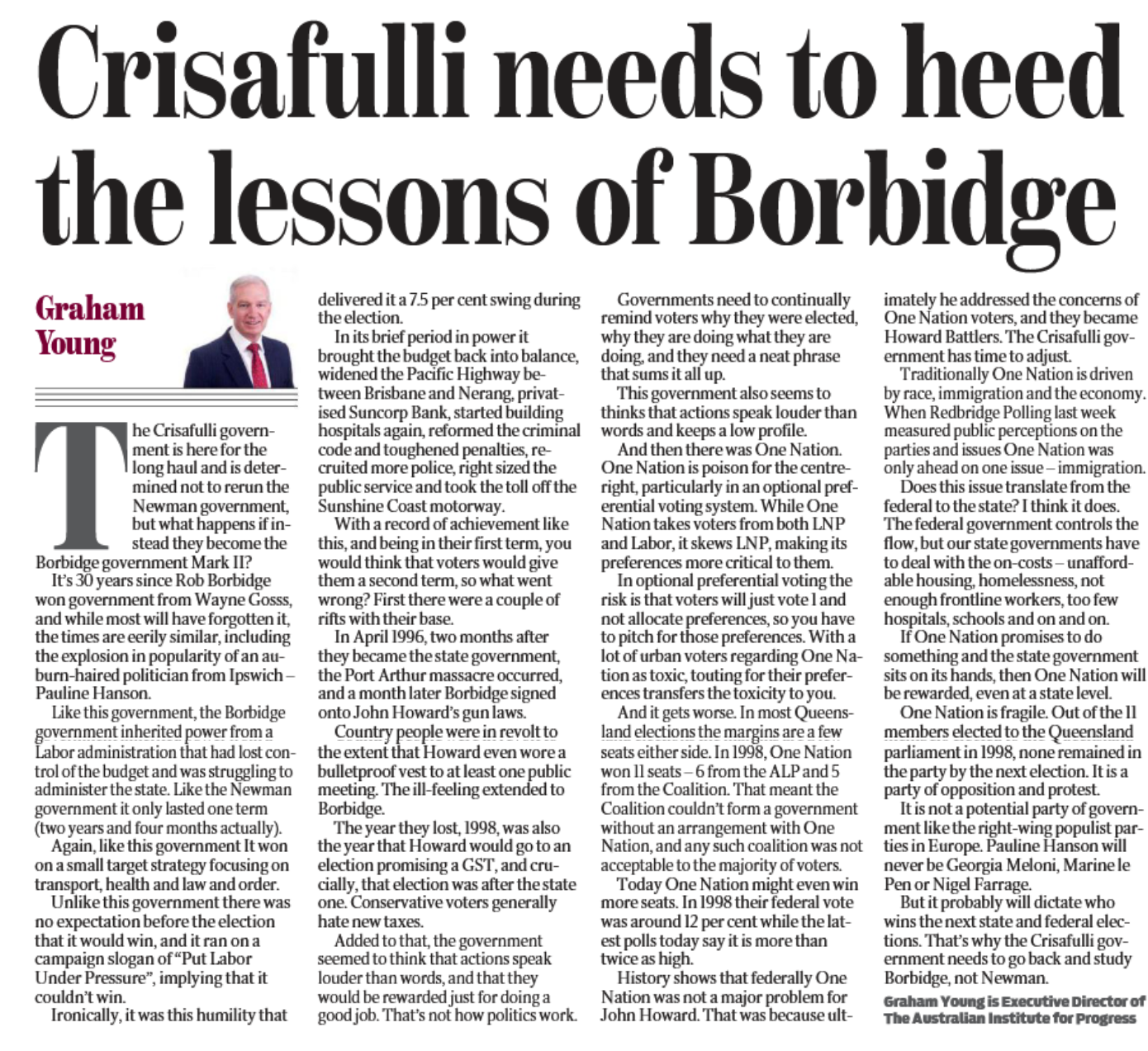 Crisafulli needs to heed the lessons of Borbidge

Graham Young

The Crisafulli government is here for the long haul and is determined not to rerun the Newman government, but what happens if instead they become the Borbidge government Mark II?

It's 30 years since Rob Borbidge won government from Wayne Gosss, and while most will have forgotten it, the times are eerily similar, including the explosion in popularity of an auburn-haired politician from Ipswich – Pauline Hanson.

Like this government, the Borbidge government inherited power from a Labor administration that had lost control of the budget and was struggling to administer the state. Like the Newman government it only lasted one term (two years and four months actually).

Again, like this government It won on a small target strategy focusing on transport, health and law and order.

Unlike this government there was no expectation before the election that it would win, and it ran on a campaign slogan of "Put Labor Under Pressure", implying that it couldn't win.

Ironically, it was this humility that delivered it a 7.5 per cent swing during the election.

In its brief period in power it brought the budget back into balance, widened the Pacific Highway between Brisbane and Nerang, privatised Suncorp Bank, started building hospitals again, reformed the criminal code and toughened penalties, recruited more police, right sized the public service and took the toll off the Sunshine Coast motorway.

With a record of achievement like this, and being in their first term, you would think that voters would give them a second term, so what went wrong? First there were a couple of rifts with their base.

In April 1996, two months after they became the state government, the Port Arthur massacre occurred, and a month later Borbidge signed onto John Howard's gun laws.

Country people were in revolt to the extent that Howard even wore a bulletproof vest to at least one public meeting. The ill-feeling extended to Borbidge.

The year they lost, 1998, was also the year that Howard would go to an election promising a GST, and crucially, that election was after the state one. Conservative voters generally hate new taxes.

Added to that, the government seemed to think that actions speak louder than words, and that they would be rewarded just for doing a good job. That's not how politics work.

Governments need to continually remind voters why they were elected, why they are doing what they are doing, and they need a neat phrase that sums it all up.

This government also seems to thinks that actions speak louder than words and keeps a low profile.

And then there was One Nation. One Nation is poison for the centre-right, particularly in an optional preferential voting system. While One Nation takes voters from both LNP and Labor, it skews LNP, making its preferences more critical to them.

In optional preferential voting the risk is that voters will just vote 1 and not allocate preferences, so you have to pitch for those preferences. With a lot of urban voters regarding One Nation as toxic, touting for their preferences transfers the toxicity to you.

And it gets worse. In most Queensland elections the margins are a few seats either side. In 1998, One Nation won 11 seats – 6 from the ALP and 5 from the Coalition. That meant the Coalition couldn't form a government without an arrangement with One Nation, and any such coalition was not acceptable to the majority of voters.

Today One Nation might even win more seats. In 1998 their federal vote was around 12 per cent while the latest polls today say it is more than twice as high.

History shows that federally One Nation was not a major problem for John Howard. That was because ultimately he addressed the concerns of One Nation voters, and they became Howard Battlers. The Crisafulli government has time to adjust.

Traditionally One Nation is driven by race, immigration and the economy. When Redbridge Polling last week measured public perceptions on the parties and issues One Nation was only ahead on one issue – immigration.

Does this issue translate from the federal to the state? I think it does. The federal government controls the flow, but our state governments have to deal with the on-costs – unaffordable housing, homelessness, not enough frontline workers, too few hospitals, schools and on and on.

If One Nation promises to do something and the state government sits on its hands, then One Nation will be rewarded, even at a state level.

One Nation is fragile. Out of the 11 members elected to the Queensland parliament in 1998, none remained in the party by the next election. It is a party of opposition and protest.

It is not a potential party of government like the right-wing populist parties in Europe. Pauline Hanson will never be Georgia Meloni, Marine le Pen or Nigel Farrage.

But it probably will dictate who wins the next state and federal elections. That's why the Crisafulli government needs to go back and study Borbidge, not Newman.

Graham Young is Executive Director of The Australian Institute for Progress